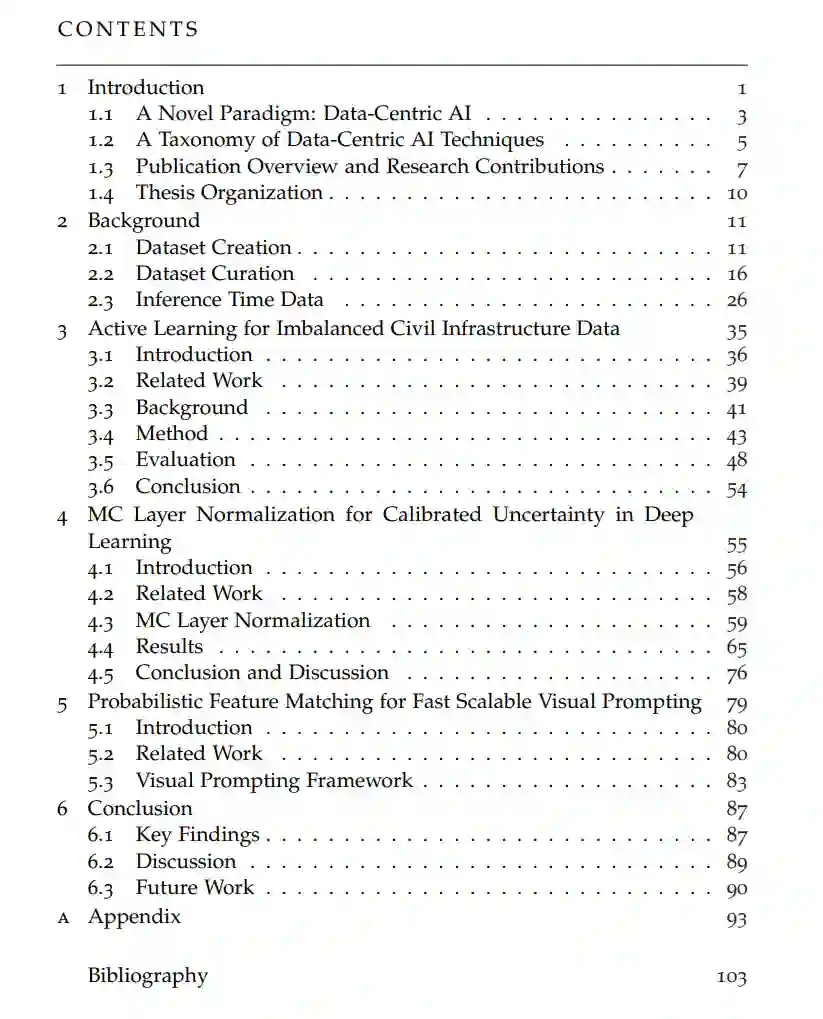 CONTENTS

1 Introduction 1
1.1 A Novel Paradigm: Data-Centric AI . . . . . . . . . . . . . . 3
1.2 A Taxonomy of Data-Centric AI Techniques . . . . . . . . . 5
1.3 Publication Overview and Research Contributions . . . . . . 7
1.4 Thesis Organization . . . . . . . . . . . . . . . . . . . . . . . 10
2 Background 11
2.1 Dataset Creation . . . . . . . . . . . . . . . . . . . . . . . . . 11
2.2 Dataset Curation . . . . . . . . . . . . . . . . . . . . . . . . 16
2.3 Inference Time Data . . . . . . . . . . . . . . . . . . . . . . 26
3 Active Learning for Imbalanced Civil Infrastructure Data 35
3.1 Introduction . . . . . . . . . . . . . . . . . . . . . . . . . . . 36
3.2 Related Work . . . . . . . . . . . . . . . . . . . . . . . . . . 39
3.3 Background . . . . . . . . . . . . . . . . . . . . . . . . . . . 41
3.4 Method . . . . . . . . . . . . . . . . . . . . . . . . . . . . . . 43
3.5 Evaluation . . . . . . . . . . . . . . . . . . . . . . . . . . . . 48
3.6 Conclusion . . . . . . . . . . . . . . . . . . . . . . . . . . . . 54
4 MC Layer Normalization for Calibrated Uncertainty in Deep Learning 55
4.1 Introduction . . . . . . . . . . . . . . . . . . . . . . . . . . . 56
4.2 Related Work . . . . . . . . . . . . . . . . . . . . . . . . . . 58
4.3 MC Layer Normalization . . . . . . . . . . . . . . . . . . . . 59
4.4 Results . . . . . . . . . . . . . . . . . . . . . . . . . . . . . . 65
4.5 Conclusion and Discussion . . . . . . . . . . . . . . . . . . . 76
5 Probabilistic Feature Matching for Fast Scalable Visual Prompting 79
5.1 Introduction . . . . . . . . . . . . . . . . . . . . . . . . . . . 80
5.2 Related Work . . . . . . . . . . . . . . . . . . . . . . . . . . 80
5.3 Visual Prompting Framework . . . . . . . . . . . . . . . . . 83
6 Conclusion 87
6.1 Key Findings . . . . . . . . . . . . . . . . . . . . . . . . . . . 87
6.2 Discussion . . . . . . . . . . . . . . . . . . . . . . . . . . . . 89
6.3 Future Work . . . . . . . . . . . . . . . . . . . . . . . . . . . 90
A Appendix 93

Bibliography 103